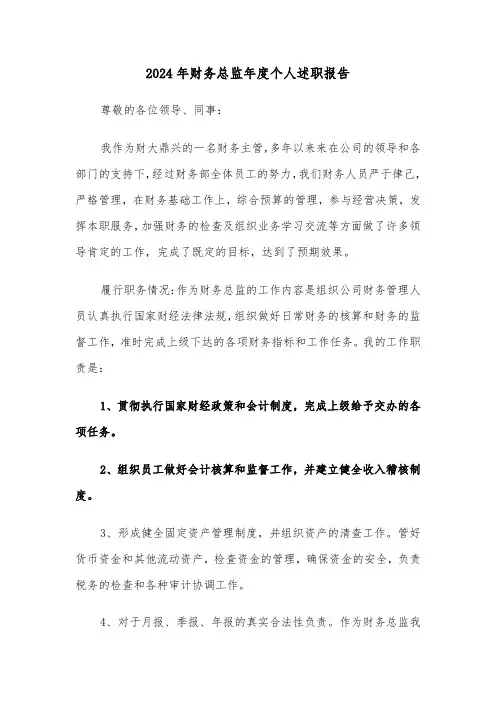 2024年财务总监年度个人述职报告

尊敬的各位领导、同事：

我作为财大鼎兴的一名财务主管，多年以来来在公司的领导和各部门的支持下，经过财务部全体员工的努力，我们财务人员严于律己，严格管理，在财务基础工作上，综合预算的管理，参与经营决策，发挥本职服务，加强财务的检查及组织业务学习交流等方面做了许多领导肯定的工作，完成了既定的目标，达到了预期效果。

履行职务情况：作为财务总监的工作内容是组织公司财务管理人员认真执行国家财经法律法规，组织做好日常财务的核算和财务的监督工作，准时完成上级下达的各项财务指标和工作任务。我的工作职责是：

1、贯彻执行国家财经政策和会计制度，完成上级给予交办的各项任务。

2、组织员工做好会计核算和监督工作，并建立健全收入稽核制度。

3、形成健全固定资产管理制度，并组织资产的清查工作。管好货币资金和其他流动资产，检查资金的管理，确保资金的安全，负责税务的检查和各种审计协调工作。

4、对于月报、季报、年报的真实合法性负责。作为财务总监我